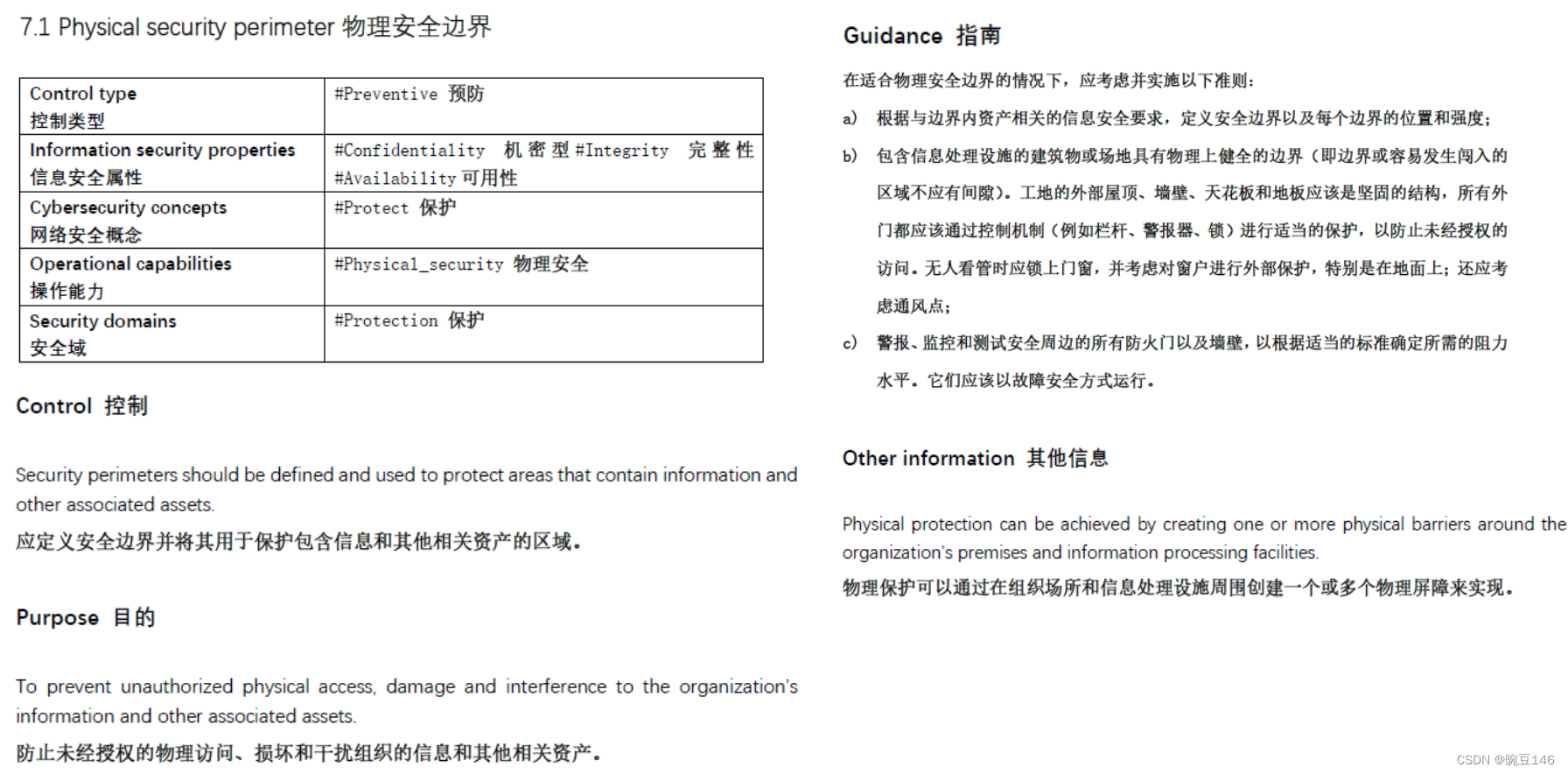 7.1 Physical security perimeter 物理安全边界

| Control type 控制类型 | #Preventive 预防 |
|---|---|
| Information security properties 信息安全属性 | #Confidentiality 机密型 #Integrity 完整性 #Availability 可用性 |
| Cybersecurity concepts 网络安全概念 | #Protect 保护 |
| Operational capabilities 操作能力 | #Physical_security 物理安全 |
| Security domains 安全域 | #Protection 保护 |

Control 控制

Security perimeters should be defined and used to protect areas that contain information and other associated assets.

应定义安全边界并将其用于保护包含信息和其他相关资产的区域。

Purpose 目的

To prevent unauthorized physical access, damage and interference to the organization's information and other associated assets.

防止未经授权的物理访问、损坏和干扰组织的信息和其他相关资产。

Guidance 指南

在适合物理安全边界的情况下，应考虑并实施以下准则：

a) 根据与边界内资产相关的信息安全要求，定义安全边界以及每个边界的位置和强度；

b) 包含信息处理设施的建筑物或场地具有物理上健全的边界（即边界或容易发生闯入的区域不应有间隙）。工地的外部屋顶、墙壁、天花板和地板应该是坚固的结构，所有外门都应该通过控制机制（例如栏杆、警报器、锁）进行适当的保护，以防止未经授权的访问。无人看管时应锁上门窗，并考虑对窗户进行外部保护，特别是在地面上；还应考虑通风点；

c) 警报、监控和测试安全周边的所有防火门以及墙壁，以根据适当的标准确定所需的阻力水平。它们应该以故障安全方式运行。

Other information 其他信息

Physical protection can be achieved by creating one or more physical barriers around the organization's premises and information processing facilities.

物理保护可以通过在组织场所和信息处理设施周围创建一个或多个物理屏障来实现。

CSDN @豌豆146